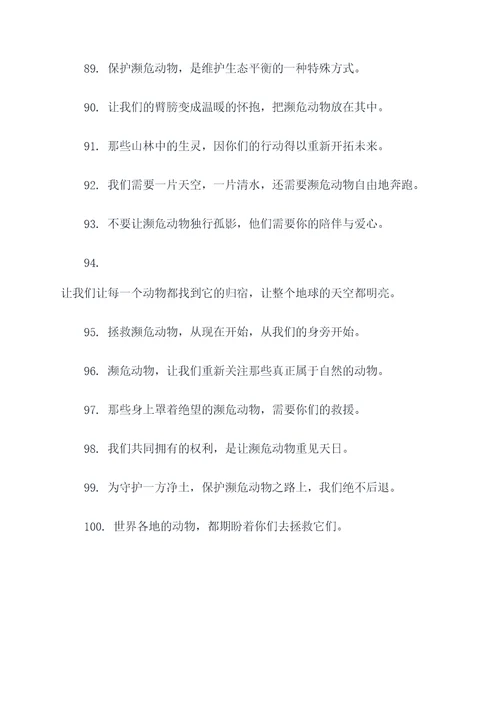 89. 保护濒危动物，是维护生态平衡的一种特殊方式。

90. 让我们的臂膀变成温暖的怀抱，把濒危动物放在其中。

91. 那些山林中的生灵，因你们的行动得以重新开拓未来。

92. 我们需要一片天空，一片清水，还需要濒危动物自由地奔跑。

93. 不要让濒危动物独行孤影，他们需要你的陪伴与爱心。

94.

让我们让每一个动物都找到它的归宿，让整个地球的天空都明亮。

95. 拯救濒危动物，从现在开始，从我们的身旁开始。

96. 濒危动物，让我们重新关注那些真正属于自然的动物。

97. 那些身上罩着绝望的濒危动物，需要你们的救援。

98. 我们共同拥有的权利，是让濒危动物重见天日。

99. 为守护一方净土，保护濒危动物之路上，我们绝不后退。

100. 世界各地的动物，都期盼着你们去拯救它们。